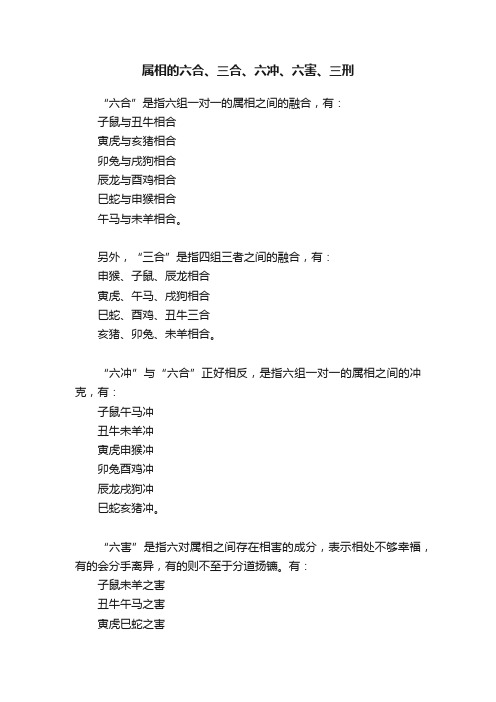 属相的六合、三合、六冲、六害、三刑

“六合”是指六组一对一的属相之间的融合，有：
子鼠与丑牛相合
寅虎与亥猪相合
卯兔与戌狗相合
辰龙与酉鸡相合
巳蛇与申猴相合
午马与未羊相合。

另外，“三合”是指四组三者之间的融合，有：
申猴、子鼠、辰龙相合
寅虎、午马、戌狗相合
巳蛇、酉鸡、丑牛三合
亥猪、卯兔、未羊相合。

“六冲”与“六合”正好相反，是指六组一对一的属相之间的冲克，有：
子鼠午马冲
丑牛未羊冲
寅虎申猴冲
卯兔酉鸡冲
辰龙戌狗冲
巳蛇亥猪冲。

“六害”是指六对属相之间存在相害的成分，表示相处不够幸福，有的会分手离异，有的则不至于分道扬镳。有：
子鼠未羊之害
丑牛午马之害
寅虎巳蛇之害